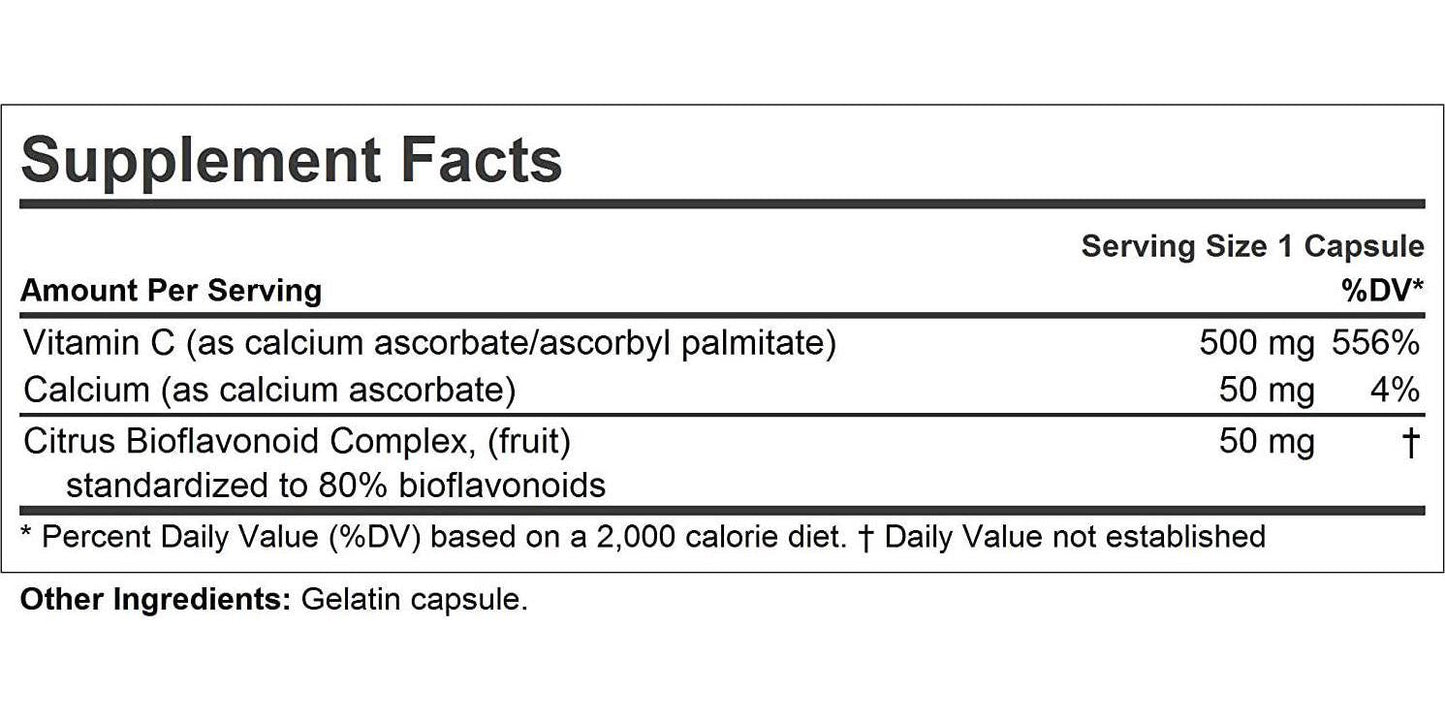 Supplement Facts

Serving Size 1 Capsule

| Amount Per Serving | | %DV* |
|---|---|---|
| Vitamin C (as calcium ascorbate/ascorbyl palmitate) | 500 mg | 556% |
| Calcium (as calcium ascorbate) | 50 mg | 4% |
| Citrus Bioflavonoid Complex, (fruit) standardized to 80% bioflavonoids | 50 mg | † |

* Percent Daily Value (%DV) based on a 2,000 calorie diet. † Daily Value not established

Other Ingredients: Gelatin capsule.